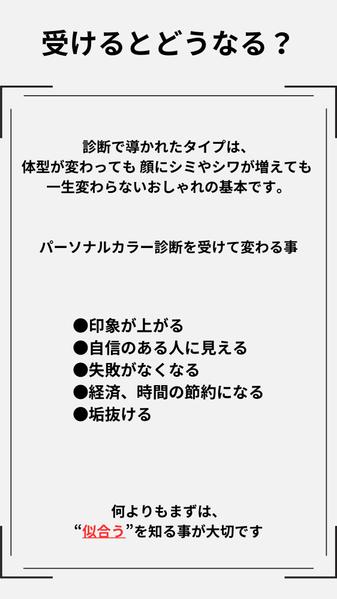 受けるとどうなる？

診断で導かれたタイプは、
体型が変わっても 顔にシミやシワが増えても
一生変わらないおしゃれの基本です。

パーソナルカラー診断を受けて変わる事

●印象が上がる
●自信のある人に見える
●失敗がなくなる
●経済、時間の節約になる
●垢抜ける

何よりもまずは、
“似合う”を知る事が大切です